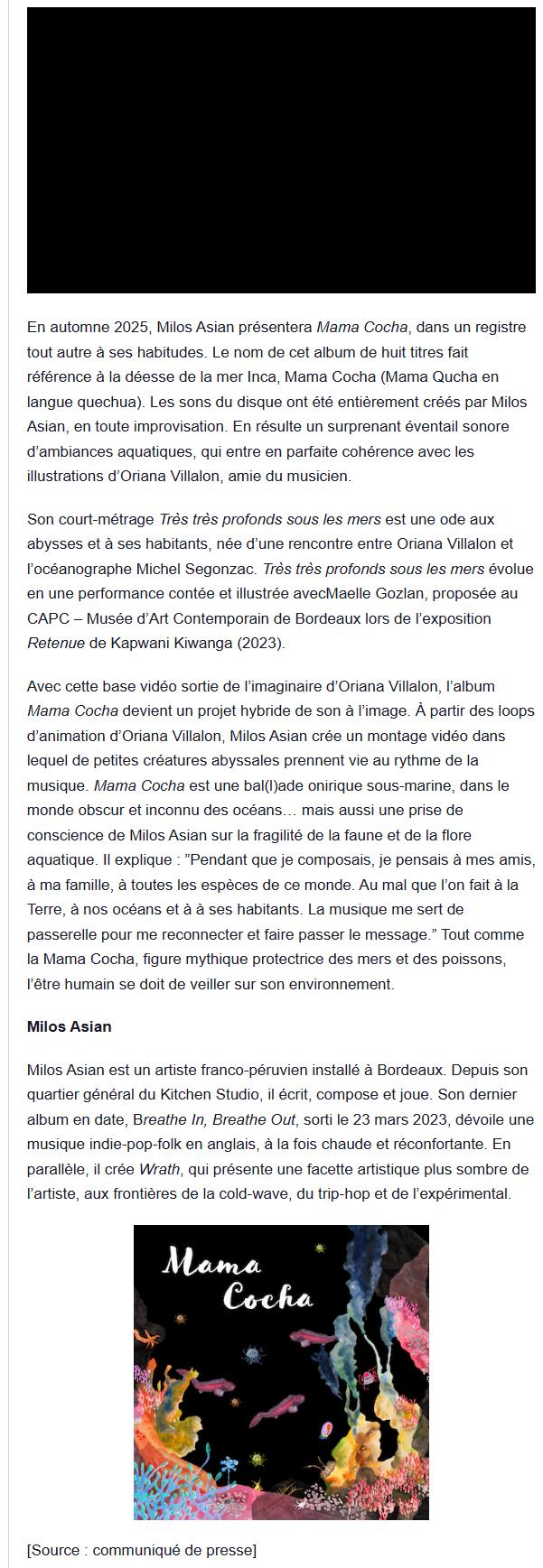 En automne 2025, Milos Asian présentera Mama Cocha, dans un registre tout autre à ses habitudes. Le nom de cet album de huit titres fait référence à la déesse de la mer Inca, Mama Cocha (Mama Qucha en langue quechua). Les sons du disque ont été entièrement créés par Milos Asian, en toute improvisation. En résulte un surprenant éventail sonore d'ambiances aquatiques, qui entre en parfaite cohérence avec les illustrations d'Oriana Villalon, amie du musicien.

Son court-métrage Très très profonds sous les mers est une ode aux abysses et à ses habitants, née d'une rencontre entre Oriana Villalon et l'océanographe Michel Segonzac. Très très profonds sous les mers évolue en une performance contée et illustrée avecMaelle Gozlan, proposée au CAPC – Musée d'Art Contemporain de Bordeaux lors de l'exposition Retenue de Kapwani Kiwanga (2023).

Avec cette base vidéo sortie de l'imaginaire d'Oriana Villalon, l'album Mama Cocha devient un projet hybride de son à l'image. À partir des loops d'animation d'Oriana Villalon, Milos Asian crée un montage vidéo dans lequel de petites créatures abyssales prennent vie au rythme de la musique. Mama Cocha est une bal(l)ade onirique sous-marine, dans le monde obscur et inconnu des océans… mais aussi une prise de conscience de Milos Asian sur la fragilité de la faune et de la flore aquatique. Il explique : "Pendant que je composais, je pensais à mes amis, à ma famille, à toutes les espèces de ce monde. Au mal que l'on fait à la Terre, à nos océans et à à ses habitants. La musique me sert de passerelle pour me reconnecter et faire passer le message." Tout comme la Mama Cocha, figure mythique protectrice des mers et des poissons, l'être humain se doit de veiller sur son environnement.

Milos Asian

Milos Asian est un artiste franco-péruvien installé à Bordeaux. Depuis son quartier général du Kitchen Studio, il écrit, compose et joue. Son dernier album en date, Breathe In, Breathe Out, sorti le 23 mars 2023, dévoile une musique indie-pop-folk en anglais, à la fois chaude et réconfortante. En parallèle, il crée Wrath, qui présente une facette artistique plus sombre de l'artiste, aux frontières de la cold-wave, du trip-hop et de l'expérimental.

Mama Cocha

[Source : communiqué de presse]